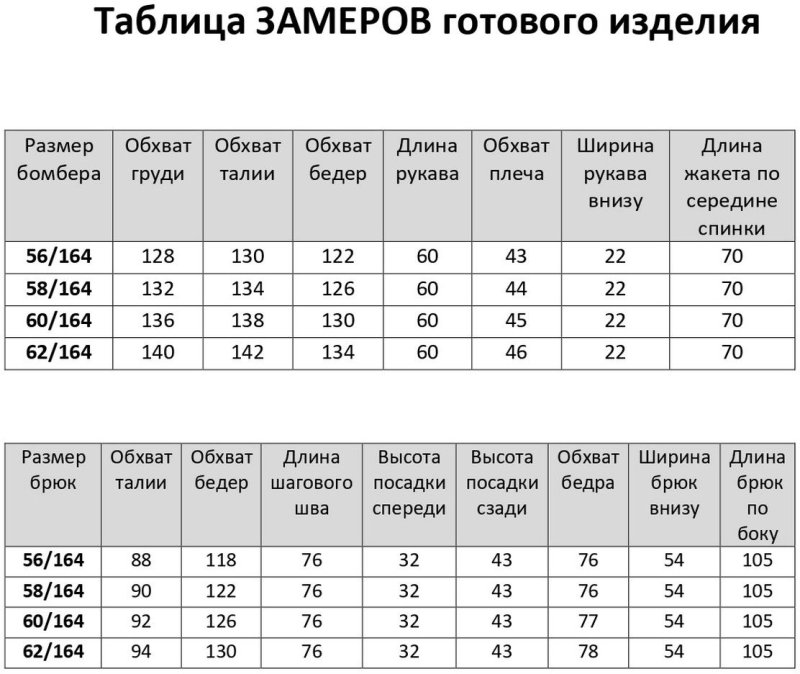 Таблица ЗАМЕРОВ готового изделия

| Размер бомбера | Обхват груди | Обхват талии | Обхват бедер | Длина рукава | Обхват плеча | Ширина рукава внизу | Длина жакета по середине спинки |
|---|---|---|---|---|---|---|---|
| 56/164 | 128 | 130 | 122 | 60 | 43 | 22 | 70 |
| 58/164 | 132 | 134 | 126 | 60 | 44 | 22 | 70 |
| 60/164 | 136 | 138 | 130 | 60 | 45 | 22 | 70 |
| 62/164 | 140 | 142 | 134 | 60 | 46 | 22 | 70 |

| Размер брюк | Обхват талии | Обхват бедер | Длина шагового шва | Высота посадки спереди | Высота посадки сзади | Обхват бедра | Ширина брюк внизу | Длина брюк по боку |
|---|---|---|---|---|---|---|---|---|
| 56/164 | 88 | 118 | 76 | 32 | 43 | 76 | 54 | 105 |
| 58/164 | 90 | 122 | 76 | 32 | 43 | 76 | 54 | 105 |
| 60/164 | 92 | 126 | 76 | 32 | 43 | 77 | 54 | 105 |
| 62/164 | 94 | 130 | 76 | 32 | 43 | 78 | 54 | 105 |